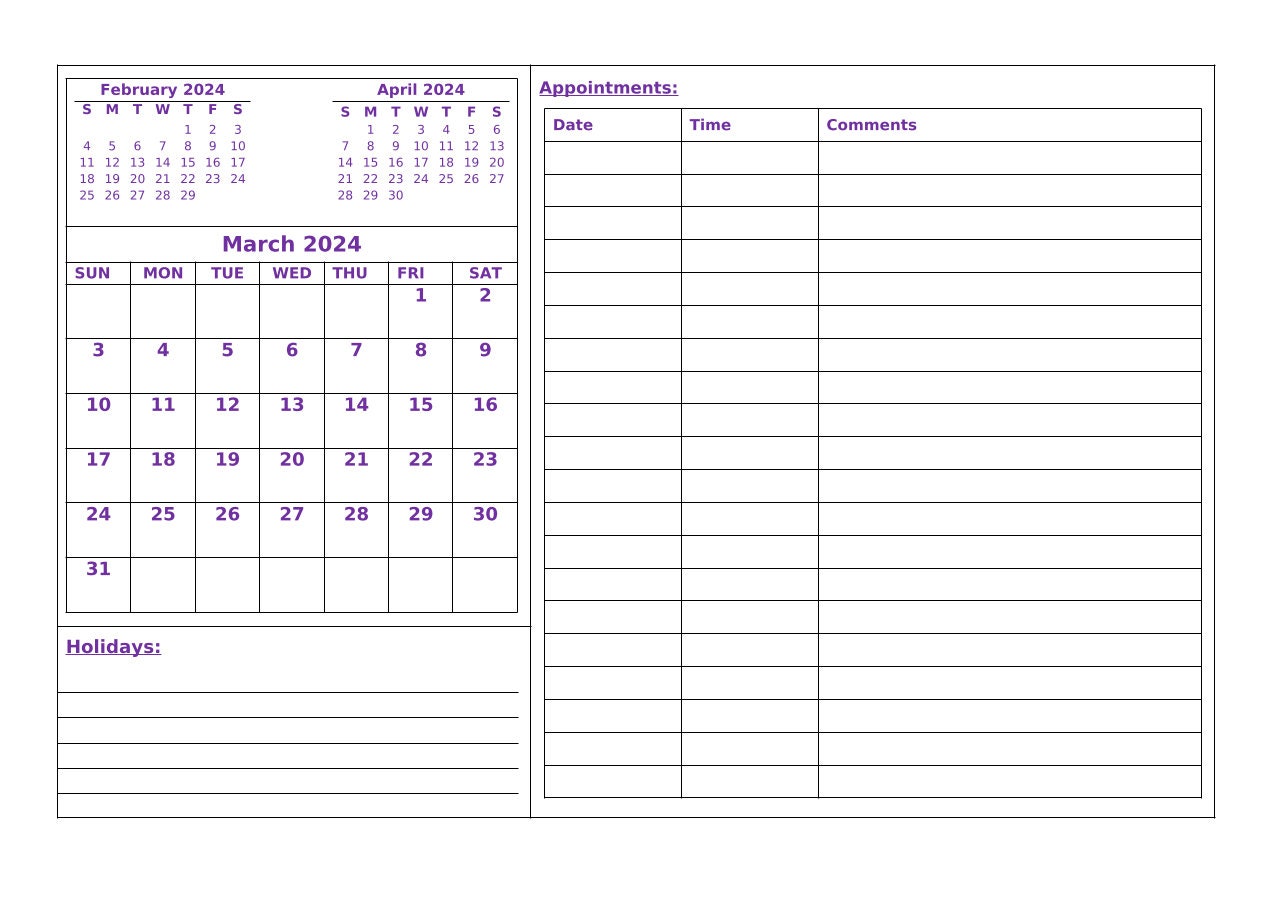 February 2024

| S | M | T | W | T | F | S |
|---|---|---|---|---|---|---|
| | | | | 1 | 2 | 3 |
| 4 | 5 | 6 | 7 | 8 | 9 | 10 |
| 11 | 12 | 13 | 14 | 15 | 16 | 17 |
| 18 | 19 | 20 | 21 | 22 | 23 | 24 |
| 25 | 26 | 27 | 28 | 29 | | |

April 2024

| S | M | T | W | T | F | S |
|---|---|---|---|---|---|---|
| | 1 | 2 | 3 | 4 | 5 | 6 |
| 7 | 8 | 9 | 10 | 11 | 12 | 13 |
| 14 | 15 | 16 | 17 | 18 | 19 | 20 |
| 21 | 22 | 23 | 24 | 25 | 26 | 27 |
| 28 | 29 | 30 | | | | |

March 2024

| SUN | MON | TUE | WED | THU | FRI | SAT |
|---|---|---|---|---|---|---|
| | | | | | 1 | 2 |
| 3 | 4 | 5 | 6 | 7 | 8 | 9 |
| 10 | 11 | 12 | 13 | 14 | 15 | 16 |
| 17 | 18 | 19 | 20 | 21 | 22 | 23 |
| 24 | 25 | 26 | 27 | 28 | 29 | 30 |
| 31 | | | | | | |

Holidays:

Appointments:

| Date | Time | Comments |
|---|---|---|
| | | |
| | | |
| | | |
| | | |
| | | |
| | | |
| | | |
| | | |
| | | |
| | | |
| | | |
| | | |
| | | |
| | | |
| | | |
| | | |
| | | |
| | | |
| | | |
| | | |